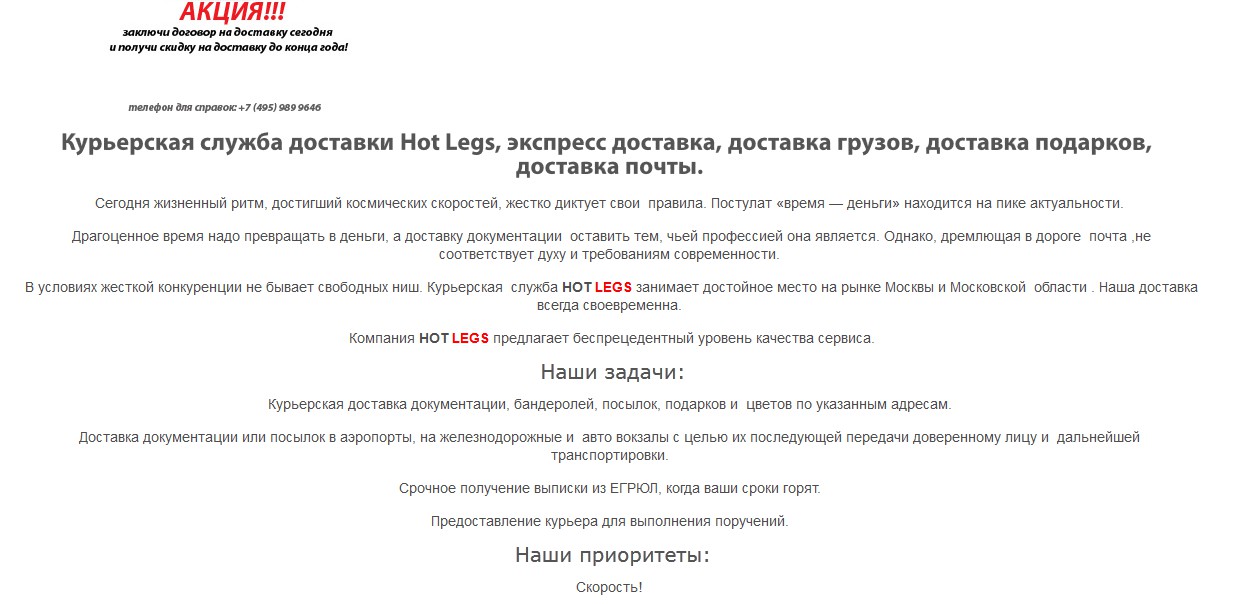 АКЦИЯ!!!
заключи договор на доставку сегодня
и получи скидку на доставку до конца года!

телефон для справок: +7 (495) 989 9646

Курьерская служба доставки Hot Legs, экспресс доставка, доставка грузов, доставка подарков, доставка почты.

Сегодня жизненный ритм, достигший космических скоростей, жестко диктует свои правила. Постулат «время — деньги» находится на пике актуальности.

Драгоценное время надо превращать в деньги, а доставку документации оставить тем, чьей профессией она является. Однако, дремлющая в дороге почта ,не соответствует духу и требованиям современности.

В условиях жесткой конкуренции не бывает свободных ниш. Курьерская служба HOT LEGS занимает достойное место на рынке Москвы и Московской области . Наша доставка всегда своевременна.

Компания HOT LEGS предлагает беспрецедентный уровень качества сервиса.

Наши задачи:

Курьерская доставка документации, бандеролей, посылок, подарков и цветов по указанным адресам.

Доставка документации или посылок в аэропорты, на железнодорожные и авто вокзалы с целью их последующей передачи доверенному лицу и дальнейшей транспортировки.

Срочное получение выписки из ЕГРЮЛ, когда ваши сроки горят.

Предоставление курьера для выполнения поручений.

Наши приоритеты:

Скорость!